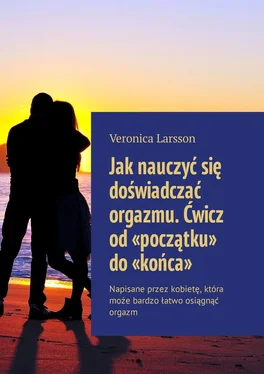 Veronica Larsson

Jak nauczyć się doświadczać orgazmu. Ćwicz od «początku» do «końca»

Napisane przez kobietę, która może bardzo łatwo osiągnąć orgazm